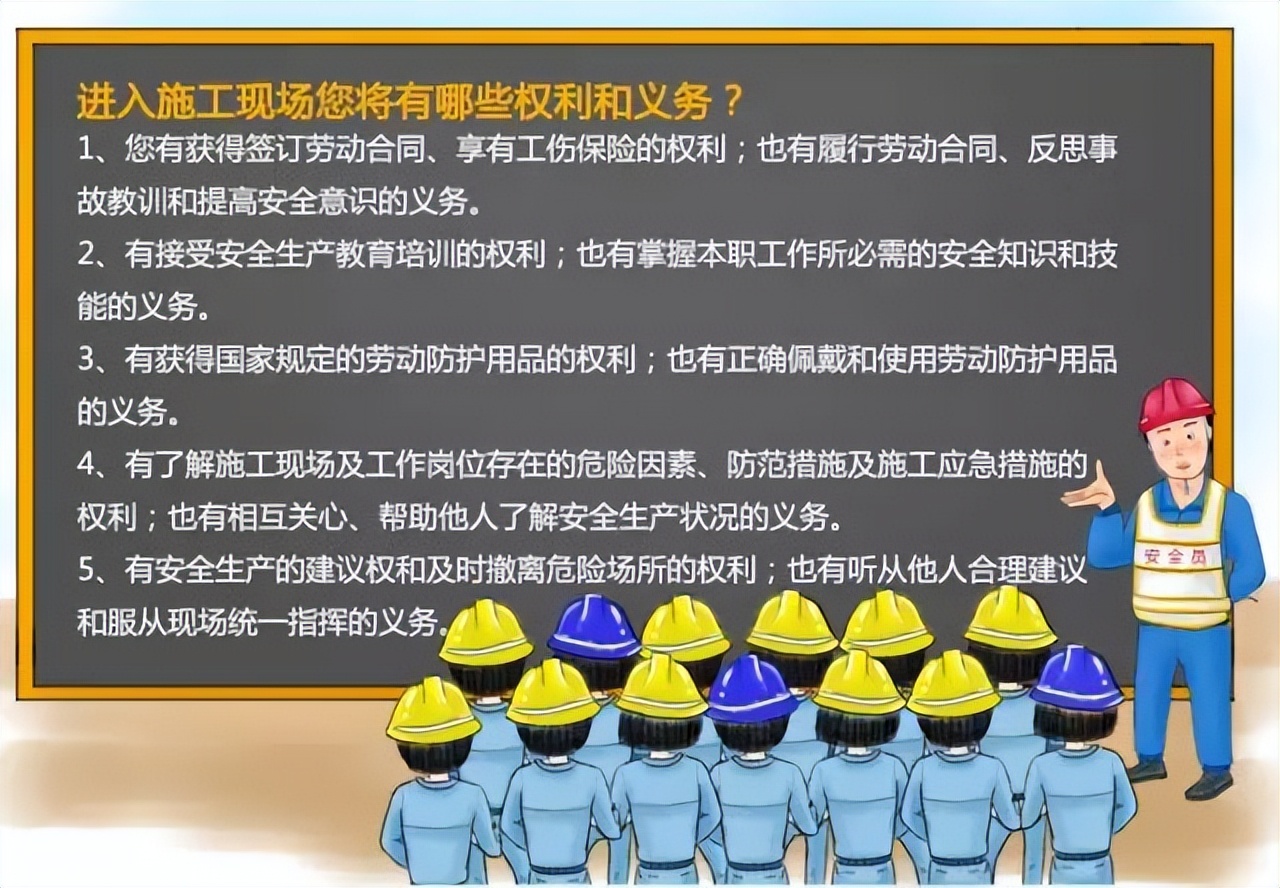 进入施工现场您将有哪些权利和义务？

1、您有获得签订劳动合同、享有工伤保险的权利；也有履行劳动合同、反思事故教训和提高安全意识的义务。

2、有接受安全生产教育培训的权利；也有掌握本职工作所必需的安全知识和技能的义务。

3、有获得国家规定的劳动防护用品的权利；也有正确佩戴和使用劳动防护用品的义务。

4、有了解施工现场及工作岗位存在的危险因素、防范措施及施工应急措施的权利；也有相互关心、帮助他人了解安全生产状况的义务。

5、有安全生产的建议权和及时撤离危险场所的权利；也有听从他人合理建议和服从现场统一指挥的义务。

安全员